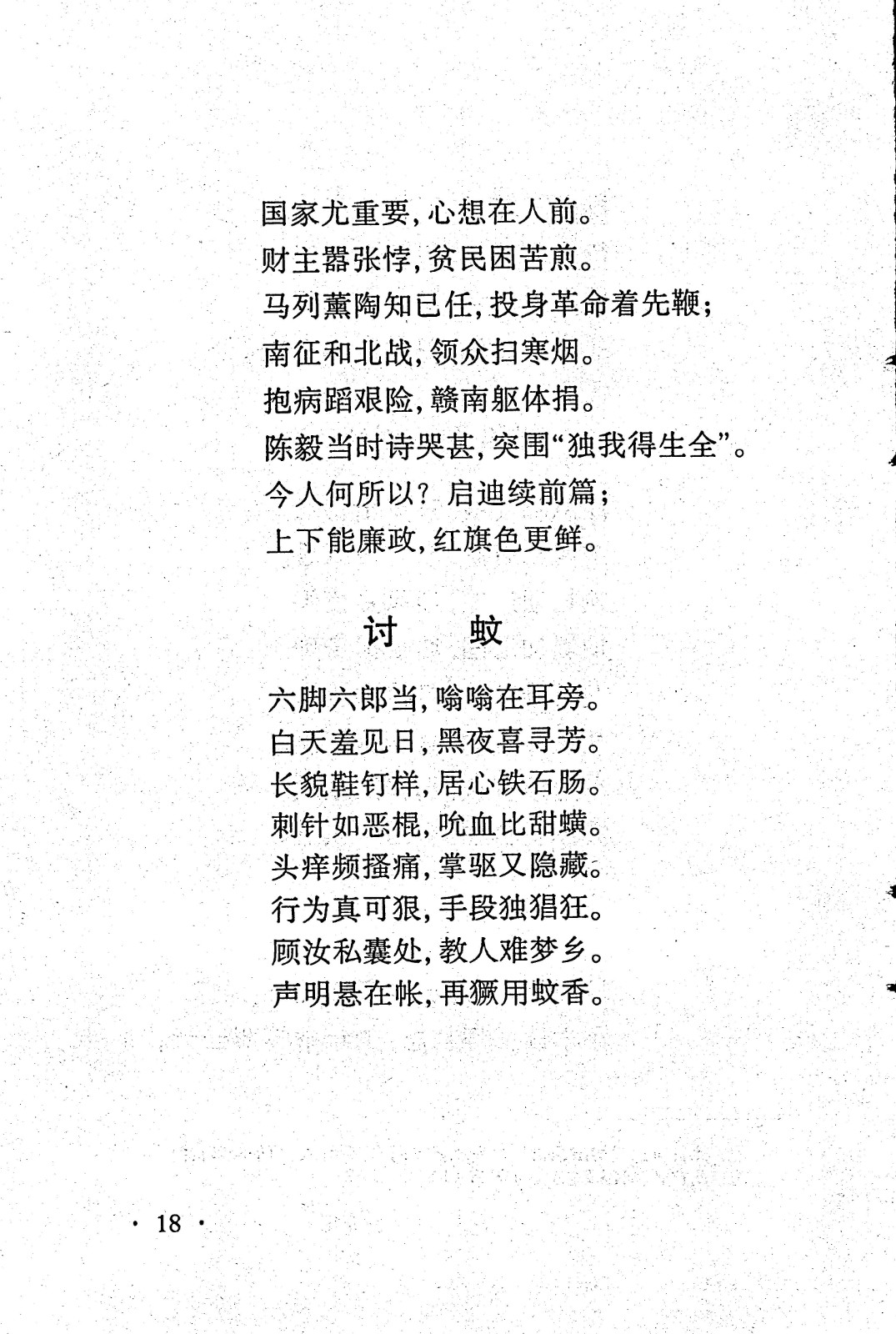 国家尤重要，心想在人前。
财主嚣张悖，贫民困苦煎。
马列薰陶知已任，投身革命着先鞭；
南征和北战，领众扫寒烟。
抱病蹈艰险，赣南躯体捐。
陈毅当时诗哭甚，突围“独我得生全”。
今人何所以？启迪续前篇；
上下能廉政，红旗色更鲜。

讨 蚊

六脚六郎当，嗡嗡在耳旁。
白天羞见日，黑夜喜寻芳。
长貌鞋钉样，居心铁石肠。
刺针如恶棍，吮血比甜蟥。
头痒频搔痛，掌驱又隐藏。
行为真可狠，手段独猖狂。
顾汝私囊处，教人难梦乡。
声明悬在帐，再獗用蚊香。

· 18 ·